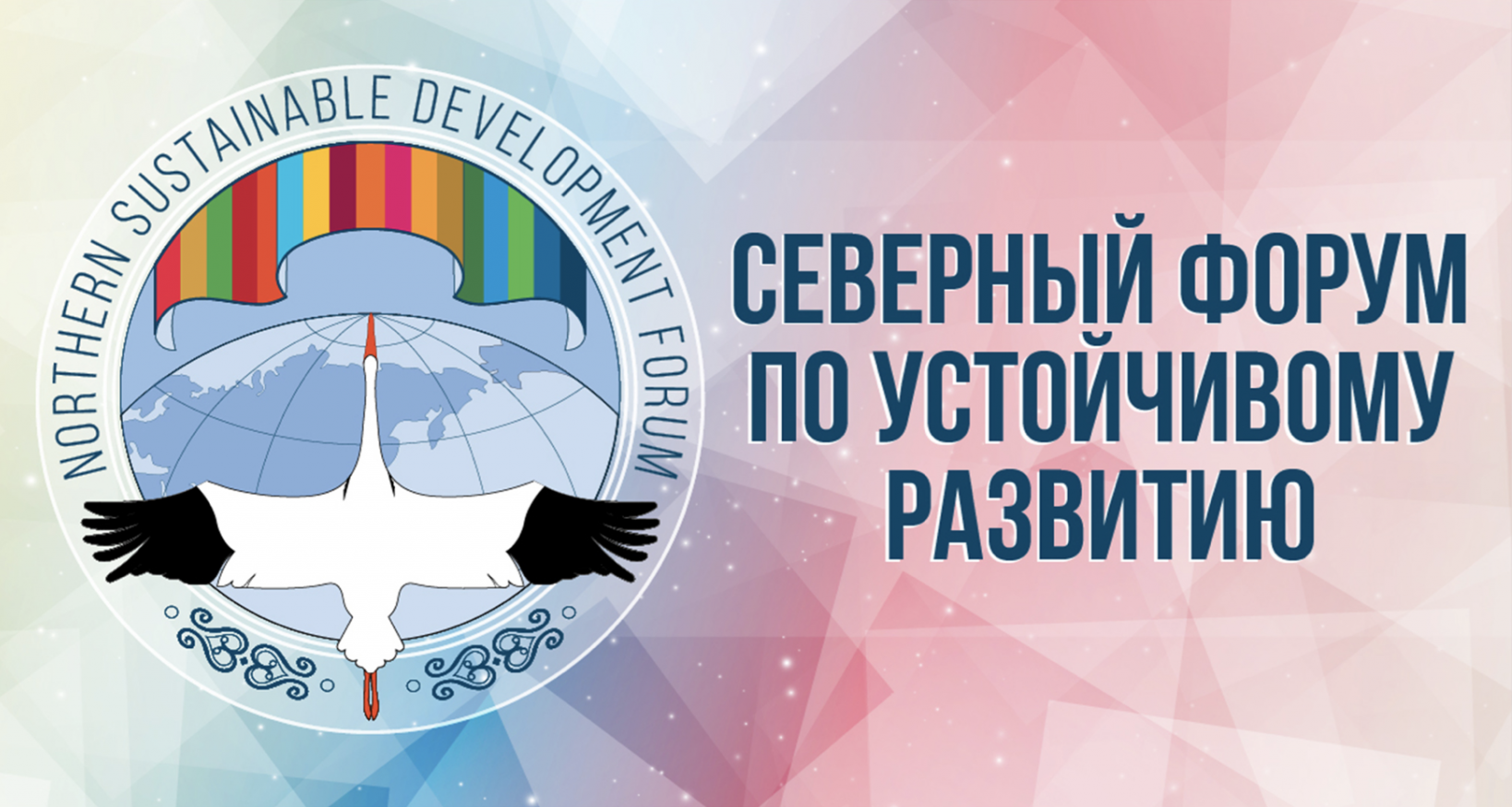 NORTHERN SUSTAINABLE DEVELOPMENT FORUM

СЕВЕРНЫЙ ФОРУМ ПО УСТОЙЧИВОМУ РАЗВИТИЮ